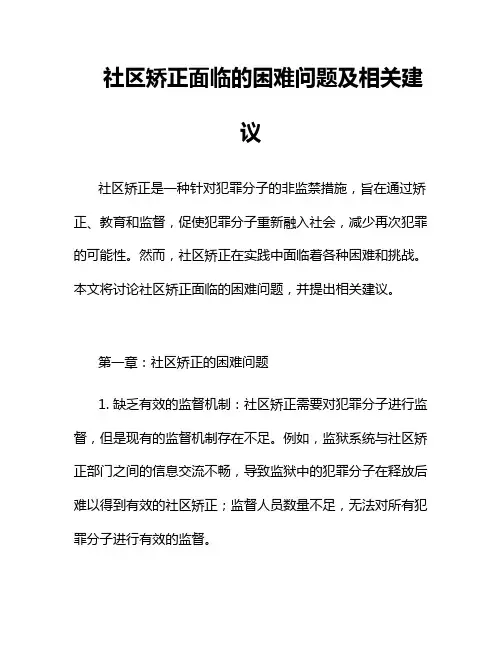 社区矫正面临的困难问题及相关建议

社区矫正是一种针对犯罪分子的非监禁措施，旨在通过矫正、教育和监督，促使犯罪分子重新融入社会，减少再次犯罪的可能性。然而，社区矫正在实践中面临着各种困难和挑战。本文将讨论社区矫正面临的困难问题，并提出相关建议。

第一章：社区矫正的困难问题

1. 缺乏有效的监督机制：社区矫正需要对犯罪分子进行监督，但是现有的监督机制存在不足。例如，监狱系统与社区矫正部门之间的信息交流不畅，导致监狱中的犯罪分子在释放后难以得到有效的社区矫正；监督人员数量不足，无法对所有犯罪分子进行有效的监督。